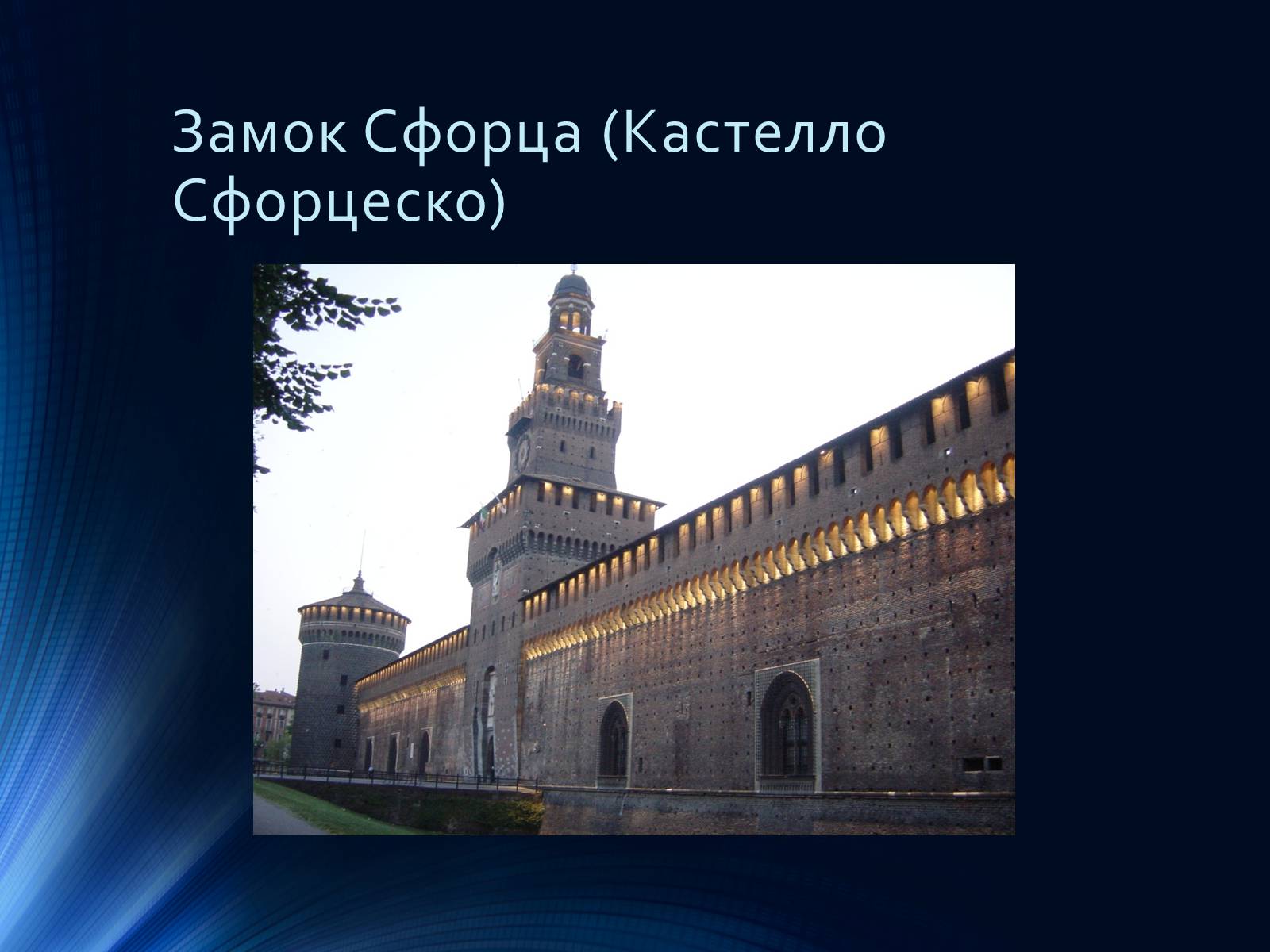 Замок Сфорца (Кастелло Сфорцеско)